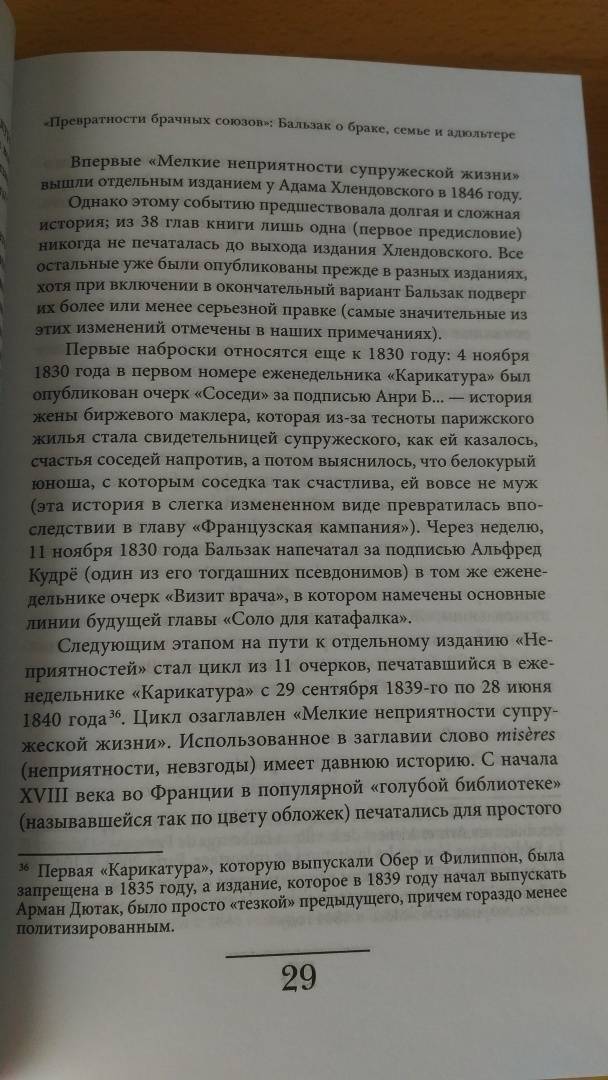 «Превратности брачных союзов»: Бальзак о браке, семье и адюльтере

Впервые «Мелкие неприятности супружеской жизни» вышли отдельным изданием у Адама Хлендовского в 1846 году. Однако этому событию предшествовала долгая и сложная история; из 38 глав книги лишь одна (первое предисловие) никогда не печаталась до выхода издания Хлендовского. Все остальные уже были опубликованы прежде в разных изданиях, хотя при включении в окончательный вариант Бальзак подверг их более или менее серьезной правке (самые значительные из этих изменений отмечены в наших примечаниях).

Первые наброски относятся еще к 1830 году: 4 ноября 1830 года в первом номере еженедельника «Карикатура» был опубликован очерк «Соседи» за подписью Анри Б... — история жены биржевого маклера, которая из-за тесноты парижского жилья стала свидетельницей супружеского, как ей казалось, счастья соседей напротив, а потом выяснилось, что белокурый юноша, с которым соседка так счастлива, ей вовсе не муж (эта история в слегка измененном виде превратилась впоследствии в главу «Французская кампания»). Через неделю, 11 ноября 1830 года Бальзак напечатал за подписью Альфред Кудрё (один из его тогдашних псевдонимов) в том же еженедельнике очерк «Визит врача», в котором намечены основные линии будущей главы «Соло для катафалка».

Следующим этапом на пути к отдельному изданию «Неприятностей» стал цикл из 11 очерков, печатавшийся в еженедельнике «Карикатура» с 29 сентября 1839-го по 28 июня 1840 года$^{36}$. Цикл озаглавлен «Мелкие неприятности супружеской жизни». Использованное в заглавии слово misères (неприятности, невзгоды) имеет давнюю историю. С начала XVIII века во Франции в популярной «голубой библиотеке» (называвшейся так по цвету обложек) печатались для простого

$^{36}$ Первая «Карикатура», которую выпускали Обер и Филиппон, была запрещена в 1835 году, а издание, которое в 1839 году начал выпускать Арман Дютак, было просто «тезкой» предыдущего, причем гораздо менее политизированным.

29